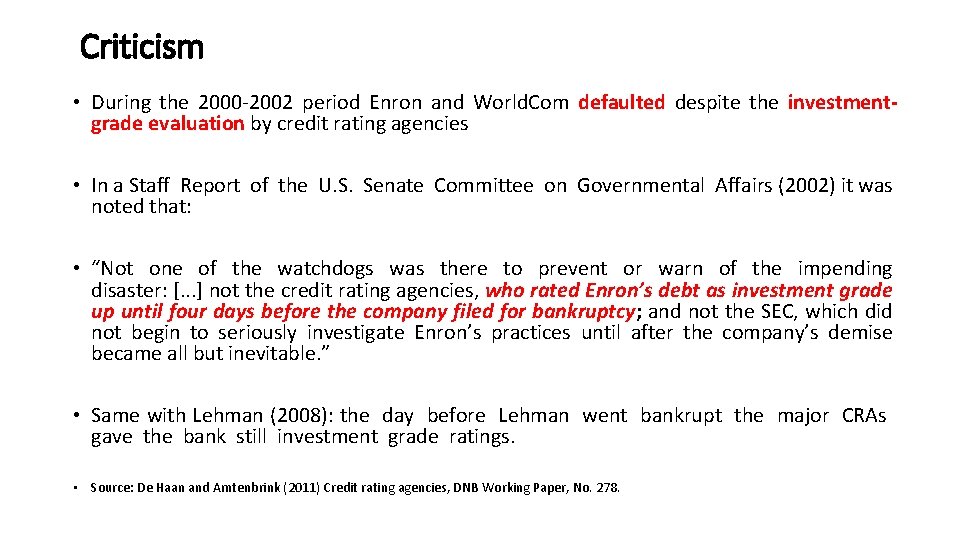 Criticism

• During the 2000-2002 period Enron and World.Com defaulted despite the investment-grade evaluation by credit rating agencies

• In a Staff Report of the U.S. Senate Committee on Governmental Affairs (2002) it was noted that:

• "Not one of the watchdogs was there to prevent or warn of the impending disaster: [...] not the credit rating agencies, who rated Enron's debt as investment grade up until four days before the company filed for bankruptcy; and not the SEC, which did not begin to seriously investigate Enron's practices until after the company's demise became all but inevitable."

• Same with Lehman (2008): the day before Lehman went bankrupt the major CRAs gave the bank still investment grade ratings.

• Source: De Haan and Amtenbrink (2011) Credit rating agencies, DNB Working Paper, No. 278.